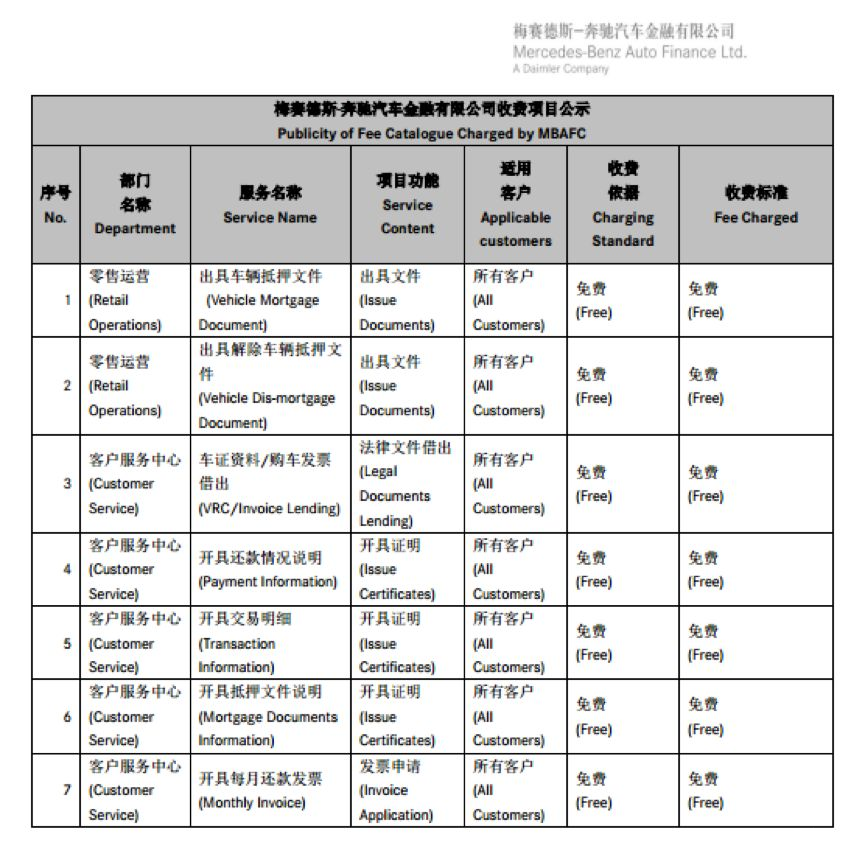 梅赛德斯-奔驰汽车金融有限公司
Mercedes-Benz Auto Finance Ltd.
A Daimler Company

梅赛德斯-奔驰汽车金融有限公司收费项目公示
Publicity of Fee Catalogue Charged by MBAFC

| 序号 No. | 部门名称 Department | 服务名称 Service Name | 项目功能 Service Content | 适用客户 Applicable customers | 收费依据 Charging Standard | 收费标准 Fee Charged |
|---|---|---|---|---|---|---|
| 1 | 零售运营 (Retail Operations) | 出具车辆抵押文件 (Vehicle Mortgage Document) | 出具文件 (Issue Documents) | 所有客户 (All Customers) | 免费 (Free) | 免费 (Free) |
| 2 | 零售运营 (Retail Operations) | 出具解除车辆抵押文件 (Vehicle Dis-mortgage Document) | 出具文件 (Issue Documents) | 所有客户 (All Customers) | 免费 (Free) | 免费 (Free) |
| 3 | 客户服务中心 (Customer Service) | 车证资料/购车发票借出 (VRC/Invoice Lending) | 法律文件借出 (Legal Documents Lending) | 所有客户 (All Customers) | 免费 (Free) | 免费 (Free) |
| 4 | 客户服务中心 (Customer Service) | 开具还款情况说明 (Payment Information) | 开具证明 (Issue Certificates) | 所有客户 (All Customers) | 免费 (Free) | 免费 (Free) |
| 5 | 客户服务中心 (Customer Service) | 开具交易明细 (Transaction Information) | 开具证明 (Issue Certificates) | 所有客户 (All Customers) | 免费 (Free) | 免费 (Free) |
| 6 | 客户服务中心 (Customer Service) | 开具抵押文件说明 (Mortgage Documents Information) | 开具证明 (Issue Certificates) | 所有客户 (All Customers) | 免费 (Free) | 免费 (Free) |
| 7 | 客户服务中心 (Customer Service) | 开具每月还款发票 (Monthly Invoice) | 发票申请 (Invoice Application) | 所有客户 (All Customers) | 免费 (Free) | 免费 (Free) |